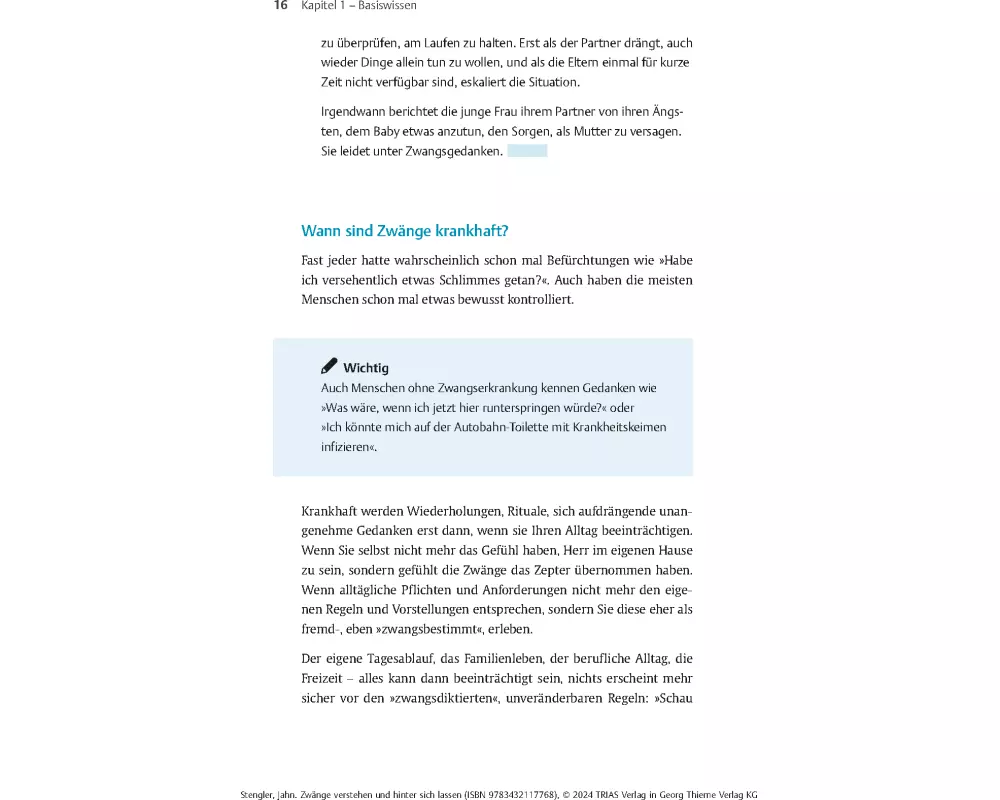 16 Kapitel 1 – Basiswissen

zu überprüfen, am Laufen zu halten. Erst als der Partner drängt, auch wieder Dinge allein tun zu wollen, und als die Eltern einmal für kurze Zeit nicht verfügbar sind, eskaliert die Situation.

Irgendwann berichtet die junge Frau ihrem Partner von ihren Ängsten, dem Baby etwas anzutun, den Sorgen, als Mutter zu versagen. Sie leidet unter Zwangsgedanken.

Wann sind Zwänge krankhaft?

Fast jeder hatte wahrscheinlich schon mal Befürchtungen wie »Habe ich versehentlich etwas Schlimmes getan?«. Auch haben die meisten Menschen schon mal etwas bewusst kontrolliert.

Wichtig
Auch Menschen ohne Zwangserkrankung kennen Gedanken wie »Was wäre, wenn ich jetzt hier runterspringen würde?« oder »Ich könnte mich auf der Autobahn-Toilette mit Krankheitskeimen infizieren«.

Krankhaft werden Wiederholungen, Rituale, sich aufdrängende unangenehme Gedanken erst dann, wenn sie Ihren Alltag beeinträchtigen. Wenn Sie selbst nicht mehr das Gefühl haben, Herr im eigenen Hause zu sein, sondern gefühlt die Zwänge das Zepter übernommen haben. Wenn alltägliche Pflichten und Anforderungen nicht mehr den eigenen Regeln und Vorstellungen entsprechen, sondern Sie diese eher als fremd-, eben »zwangsbestimmt«, erleben.

Der eigene Tagesablauf, das Familienleben, der berufliche Alltag, die Freizeit – alles kann dann beeinträchtigt sein, nichts erscheint mehr sicher vor den »zwangsdiktierten«, unveränderbaren Regeln: »Schau

Stengler, Jahn. Zwänge verstehen und hinter sich lassen (ISBN 9783432117768), © 2024 TRIAS Verlag in Georg Thieme Verlag KG